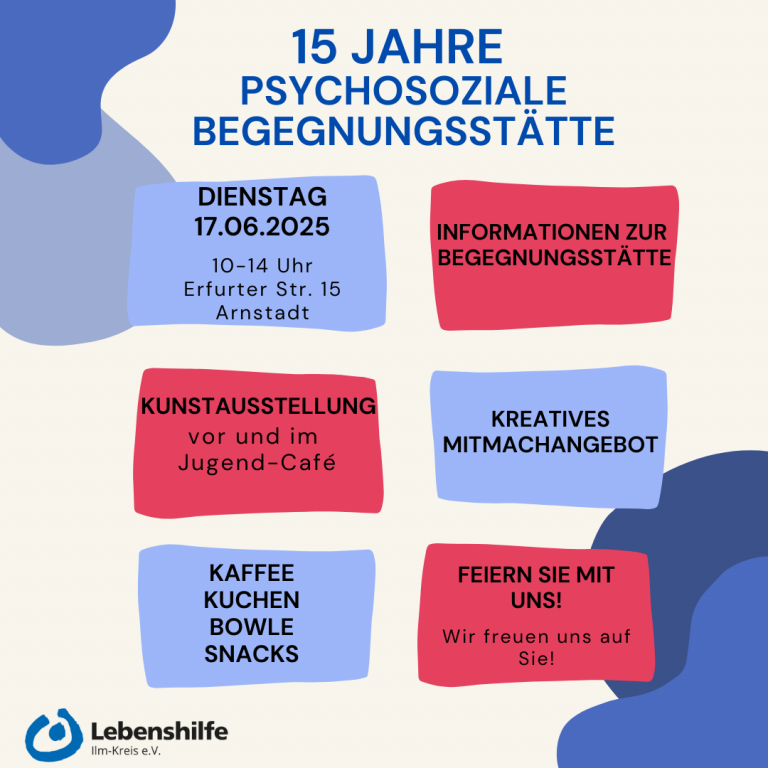 15 JAHRE
PSYCHOSOZIALE
BEGEGNUNGSSTÄTTE

DIENSTAG
17.06.2025

10-14 Uhr
Erfurter Str. 15
Arnstadt

INFORMATIONEN ZUR
BEGEGNUNGSSTÄTTE

KUNSTAUSSTELLUNG
vor und im
Jugend-Café

KREATIVES
MITMACHANGEBOT

KAFFEE
KUCHEN
BOWLE
SNACKS

FEIERN SIE MIT
UNS!

Wir freuen uns auf
Sie!

Lebenshilfe
Ilm-Kreis e.V.